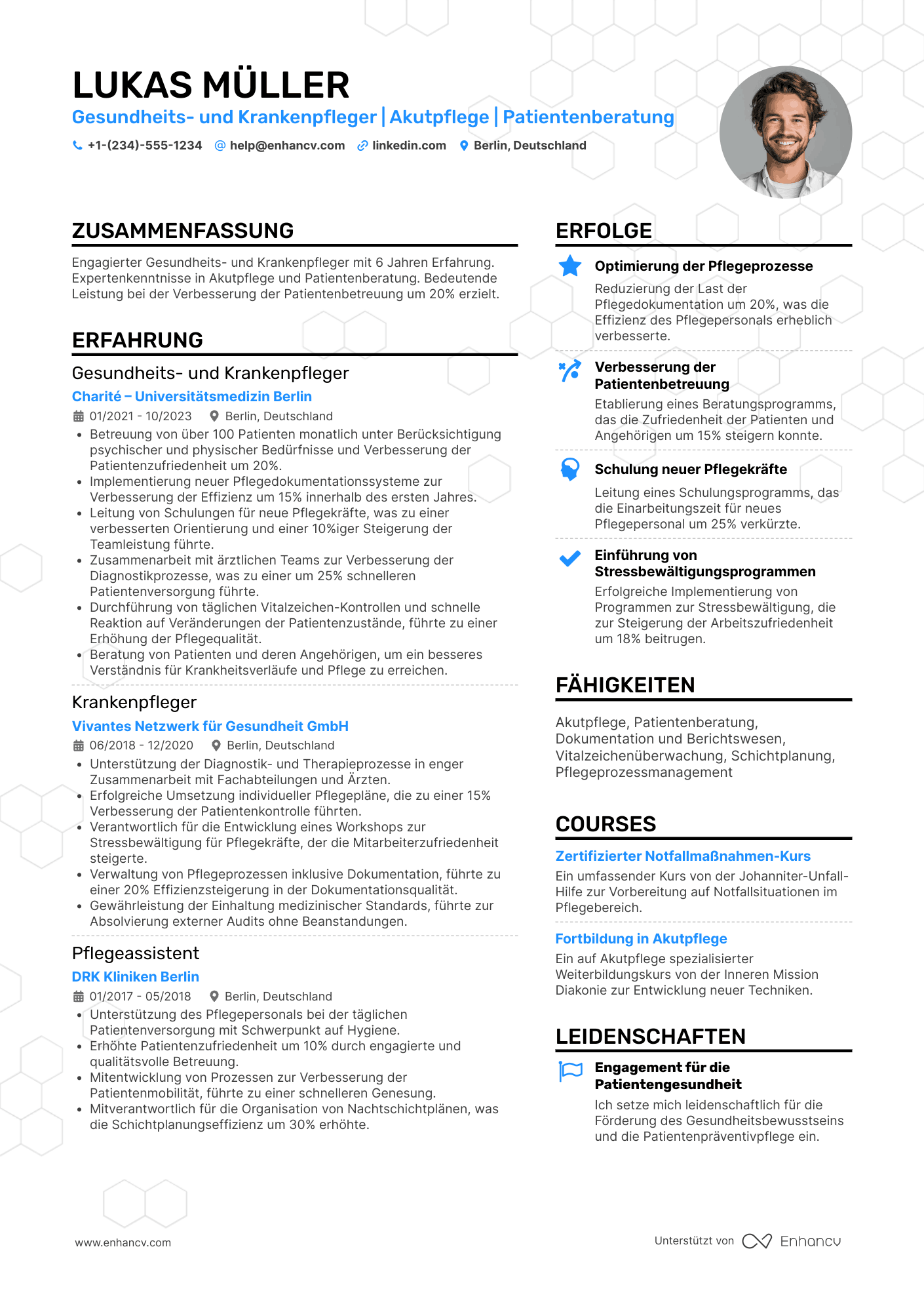 LUKAS MÜLLER

Gesundheits- und Krankenpfleger | Akutpflege | Patientenberatung

+1-(234)-555-1234 help@enhancv.com linkedin.com Berlin, Deutschland

ZUSAMMENFASSUNG

Engagierter Gesundheits- und Krankenpfleger mit 6 Jahren Erfahrung. Expertenkenntnisse in Akutpflege und Patientenberatung. Bedeutende Leistung bei der Verbesserung der Patientenbetreuung um 20% erzielt.

ERFAHRUNG

Gesundheits- und Krankenpfleger
Charité – Universitätsmedizin Berlin
01/2021 - 10/2023 Berlin, Deutschland
• Betreuung von über 100 Patienten monatlich unter Berücksichtigung psychischer und physischer Bedürfnisse und Verbesserung der Patientenzufriedenheit um 20%.
• Implementierung neuer Pflegedokumentationssysteme zur Verbesserung der Effizienz um 15% innerhalb des ersten Jahres.
• Leitung von Schulungen für neue Pflegekräfte, was zu einer verbesserten Orientierung und einer 10%iger Steigerung der Teamleistung führte.
• Zusammenarbeit mit ärztlichen Teams zur Verbesserung der Diagnostikprozesse, was zu einer um 25% schnelleren Patientenversorgung führte.
• Durchführung von täglichen Vitalzeichen-Kontrollen und schnelle Reaktion auf Veränderungen der Patientenzustände, führte zu einer Erhöhung der Pflegequalität.
• Beratung von Patienten und deren Angehörigen, um ein besseres Verständnis für Krankheitsverläufe und Pflege zu erreichen.

Krankenpfleger
Vivantes Netzwerk für Gesundheit GmbH
06/2018 - 12/2020 Berlin, Deutschland
• Unterstützung der Diagnostik- und Therapieprozesse in enger Zusammenarbeit mit Fachabteilungen und Ärzten.
• Erfolgreiche Umsetzung individueller Pflegepläne, die zu einer 15% Verbesserung der Patientenkontrolle führten.
• Verantwortlich für die Entwicklung eines Workshops zur Stressbewältigung für Pflegekräfte, der die Mitarbeiterzufriedenheit steigerte.
• Verwaltung von Pflegeprozessen inklusive Dokumentation, führte zu einer 20% Effizienzsteigerung in der Dokumentationsqualität.
• Gewährleistung der Einhaltung medizinischer Standards, führte zur Absolvierung externer Audits ohne Beanstandungen.

Pflegeassistent
DRK Kliniken Berlin
01/2017 - 05/2018 Berlin, Deutschland
• Unterstützung des Pflegepersonals bei der täglichen Patientenversorgung mit Schwerpunkt auf Hygiene.
• Erhöhte Patientenzufriedenheit um 10% durch engagierte und qualitätsvolle Betreuung.
• Mitentwicklung von Prozessen zur Verbesserung der Patientenmobilität, führte zu einer schnelleren Genesung.
• Mitverantwortlich für die Organisation von Nachtschichtplänen, was die Schichtplanungseffizienz um 30% erhöhte.

ERFOLGE

Optimierung der Pflegeprozesse
Reduzierung der Last der Pflegedokumentation um 20%, was die Effizienz des Pflegepersonals erheblich verbesserte.

Verbesserung der Patientenbetreuung
Etablierung eines Beratungsprogramms, das die Zufriedenheit der Patienten und Angehörigen um 15% steigern konnte.

Schulung neuer Pflegekräfte
Leitung eines Schulungsprogramms, das die Einarbeitungszeit für neues Pflegepersonal um 25% verkürzte.

Einführung von Stressbewältigungsprogrammen
Erfolgreiche Implementierung von Programmen zur Stressbewältigung, die zur Steigerung der Arbeitszufriedenheit um 18% beitrugen.

FÄHIGKEITEN

Akutpflege, Patientenberatung, Dokumentation und Berichtswesen, Vitalzeichenüberwachung, Schichtplanung, Pflegeprozessmanagement

COURSES

Zertifizierter Notfallmaßnahmen-Kurs
Ein umfassender Kurs von der Johanniter-Unfall-Hilfe zur Vorbereitung auf Notfallsituationen im Pflegebereich.

Fortbildung in Akutpflege
Ein auf Akutpflege spezialisierter Weiterbildungskurs von der Inneren Mission Diakonie zur Entwicklung neuer Techniken.

LEIDENSCHAFTEN

Engagement für die Patientengesundheit
Ich setze mich leidenschaftlich für die Förderung des Gesundheitsbewusstseins und die Patientenpräventivpflege ein.

www.enhancv.com

Unterstützt von Enhancv